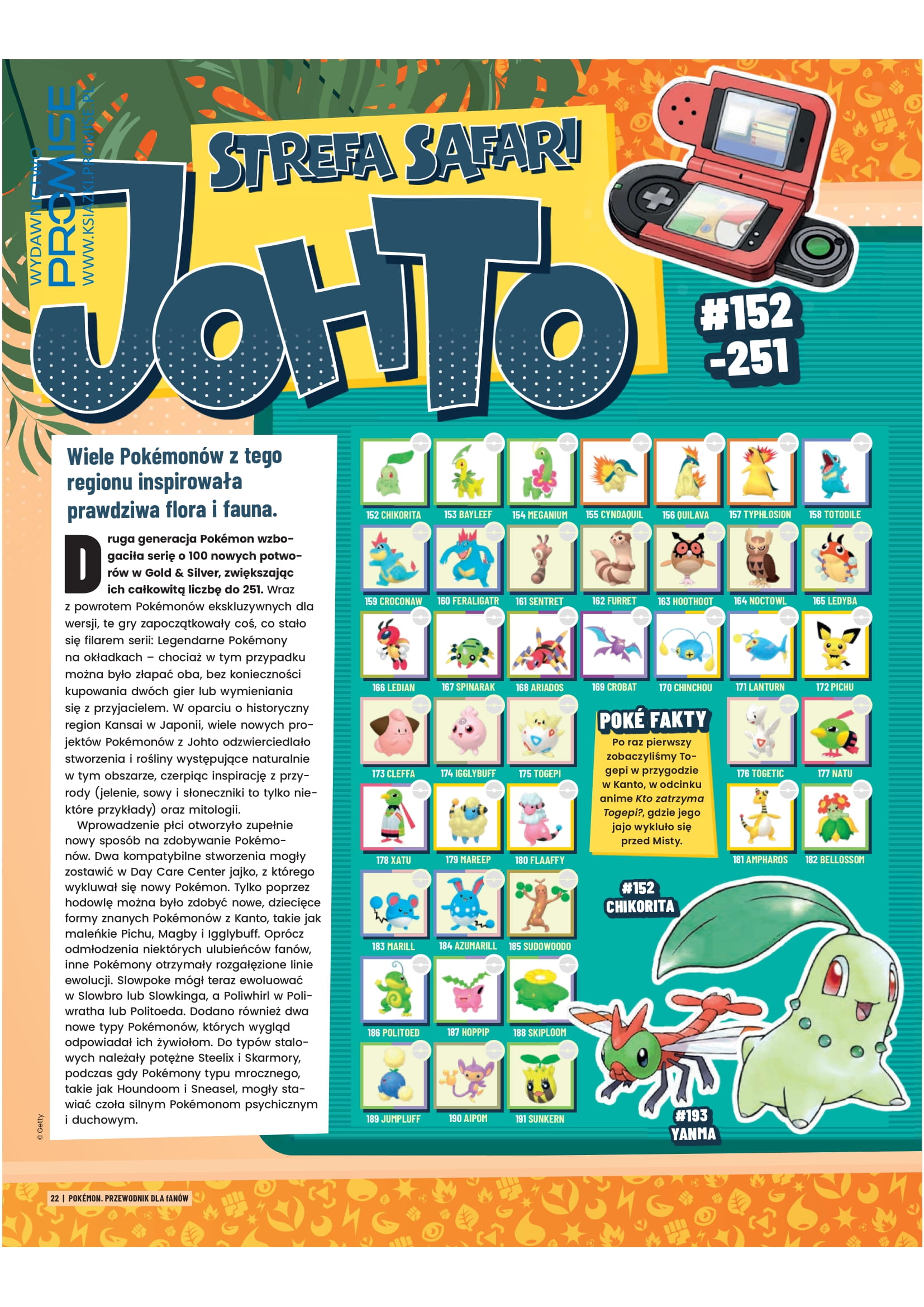 WYDAWNICTWO PROMISE WWW.KSIAZKI.PROMISE.PL

STREFA SAFARI

JOHTO

#152 -251

Wiele Pokémonów z tego regionu inspirowała prawdziwa flora i fauna.

Druga generacja Pokémon wzbogaciła serię o 100 nowych potworów w Gold & Silver, zwiększając ich całkowitą liczbę do 251. Wraz z powrotem Pokémonów ekskluzywnych dla wersji, te gry zapoczątkowały coś, co stało się filarem serii: Legendarne Pokémony na okładkach – chociaż w tym przypadku można było złapać oba, bez konieczności kupowania dwóch gier lub wymieniania się z przyjacielem. W oparciu o historyczny region Kansai w Japonii, wiele nowych projektów Pokémonów z Johto odzwierciedlało stworzenia i rośliny występujące naturalnie w tym obszarze, czerpiąc inspirację z przyrody (jelenie, sowy i słoneczniki to tylko niektóre przykłady) oraz mitologii.

Wprowadzenie płci otworzyło zupełnie nowy sposób na zdobywanie Pokémonów. Dwa kompatybilne stworzenia mogły zostawić w Day Care Center jajko, z którego wykluwał się nowy Pokémon. Tylko poprzez hodowlę można było zdobyć nowe, dziecięce formy znanych Pokémonów z Kanto, takie jak maleńkie Pichu, Magby i Igglybuff. Oprócz odmłodzenia niektórych ulubieńców fanów, inne Pokémony otrzymały rozgałęzione linie ewolucji. Slowpoke mógł teraz ewoluować w Slowbro lub Slowkinga, a Poliwhirl w Poliwratha lub Politoeda. Dodano również dwa nowe typy Pokémonów, których wygląd odpowiadał ich żywiołom. Do typów stalowych należały potężne Steelix i Skarmory, podczas gdy Pokémony typu mrocznego, takie jak Houndoom i Sneasel, mogły stawiać czoła silnym Pokémonom psychicznym i duchowym.

© Getty

152 CHIKORITA
153 BAYLEEF
154 MEGANIUM
155 CYNDAQUIL
156 QUILAVA
157 TYPHLOSION
158 TOTODILE
159 CROCONAW
160 FERALIGATR
161 SENTRET
162 FURRET
163 HOOTHOOT
164 NOCTOWL
165 LEDYBA
166 LEDIAN
167 SPINARAK
168 ARIADOS
169 CROBAT
170 CHINCHOU
171 LANTURN
172 PICHU
173 CLEFFA
174 IGGLYBUFF
175 TOGEPI

POKÉ FAKTY
Po raz pierwszy zobaczyliśmy Togepi w przygodzie w Kanto, w odcinku anime Kto zatrzyma Togepi?, gdzie jego jajo wykluło się przed Misty.

176 TOGETIC
177 NATU
178 XATU
179 MAREEP
180 FLAAFFY
181 AMPHAROS
182 BELLOSSOM
183 MARILL
184 AZUMARILL
185 SUDOWOODO
186 POLITOED
187 HOPPIP
188 SKIPLOOM
189 JUMPLUFF
190 AIPOM
191 SUNKERN

#152 CHIKORITA

#193 YANMA

22 | POKÉMON. PRZEWODNIK DLA FANÓW